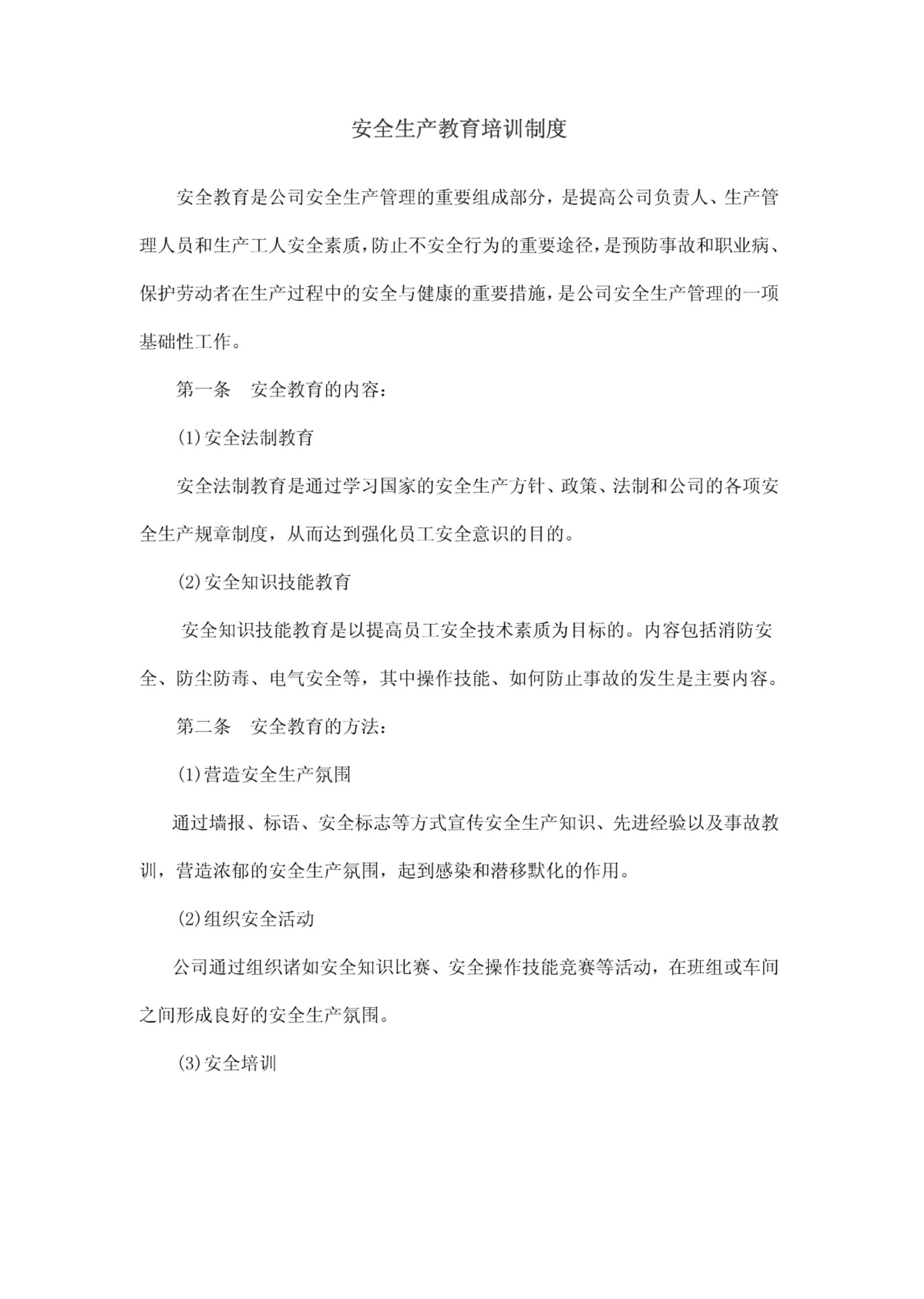 安全生产教育培训制度

安全教育是公司安全生产管理的重要组成部分，是提高公司负责人、生产管理人员和生产工人安全素质，防止不安全行为的重要途径，是预防事故和职业病、保护劳动者在生产过程中的安全与健康的重要措施，是公司安全生产管理的一项基础性工作。

第一条　安全教育的内容：

(1)安全法制教育

安全法制教育是通过学习国家的安全生产方针、政策、法制和公司的各项安全生产规章制度，从而达到强化员工安全意识的目的。

(2)安全知识技能教育

安全知识技能教育是以提高员工安全技术素质为目标的。内容包括消防安全、防尘防毒、电气安全等，其中操作技能、如何防止事故的发生是主要内容。

第二条　安全教育的方法：

(1)营造安全生产氛围

通过墙报、标语、安全标志等方式宣传安全生产知识、先进经验以及事故教训，营造浓郁的安全生产氛围，起到感染和潜移默化的作用。

(2)组织安全活动

公司通过组织诸如安全知识比赛、安全操作技能竞赛等活动，在班组或车间之间形成良好的安全生产氛围。

(3)安全培训